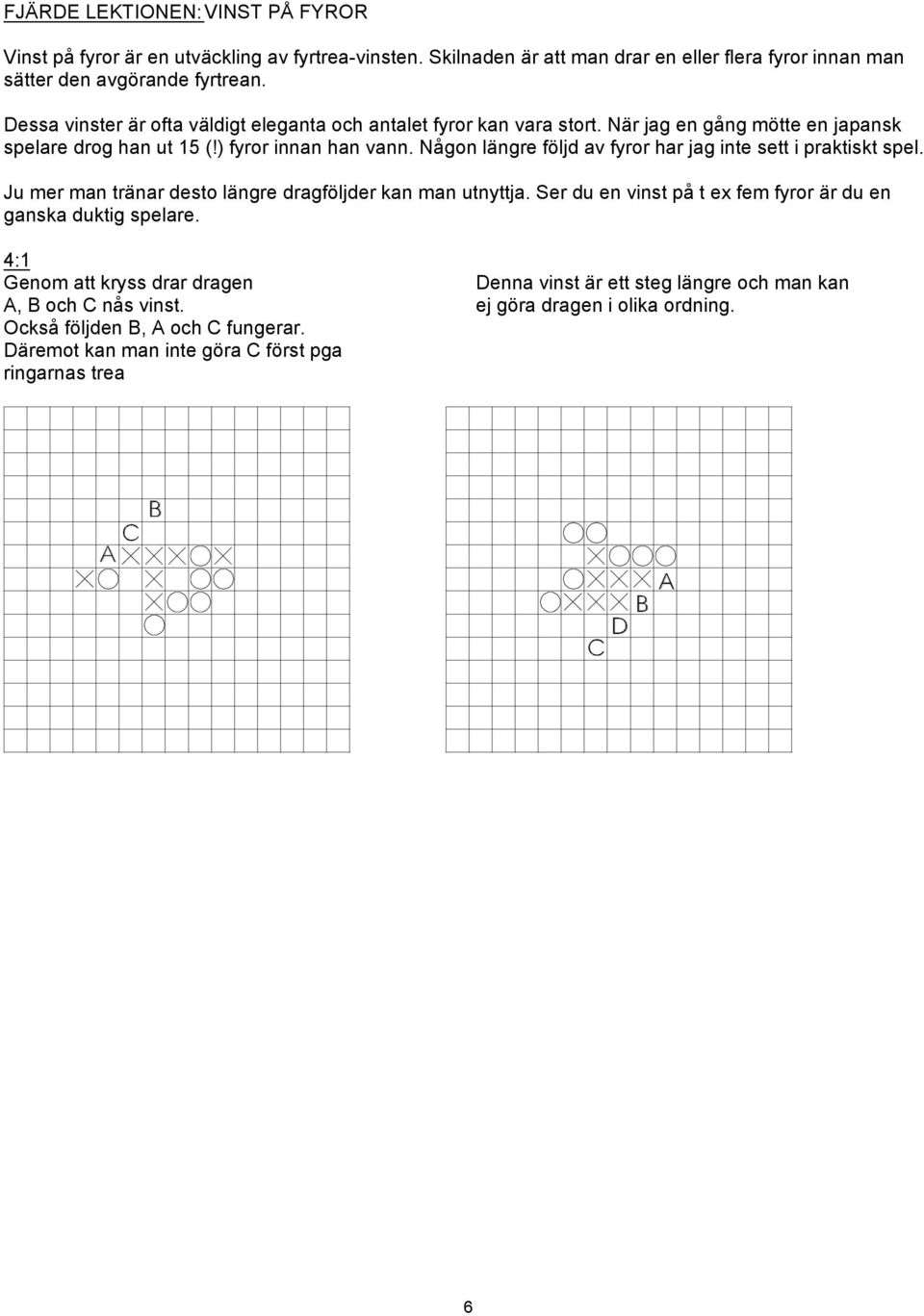 FJÄRDE LEKTIONEN: VINST PÅ FYROR

Vinst på fyror är en utväckling av fyrtrea-vinsten. Skilnaden är att man drar en eller flera fyror innan man sätter den avgörande fyrtrean.

Dessa vinster är ofta väldigt eleganta och antalet fyror kan vara stort. När jag en gång mötte en japansk spelare drog han ut 15 (!) fyror innan han vann. Någon längre följd av fyror har jag inte sett i praktiskt spel.

Ju mer man tränar desto längre dragföljder kan man utnyttja. Ser du en vinst på t ex fem fyror är du en ganska duktig spelare.

4:1
Genom att kryss drar dragen A, B och C nås vinst.
Också följden B, A och C fungerar.
Däremot kan man inte göra C först pga ringarnas trea

Denna vinst är ett steg längre och man kan ej göra dragen i olika ordning.

B
C
A
A
B
D
C

6